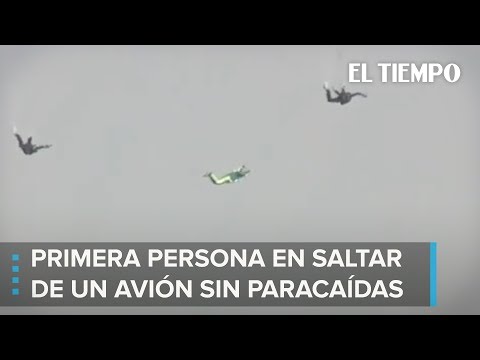 EL TIEMPO

PRIMERA PERSONA EN SALTAR DE UN AVIÓN SIN PARACAÍDAS